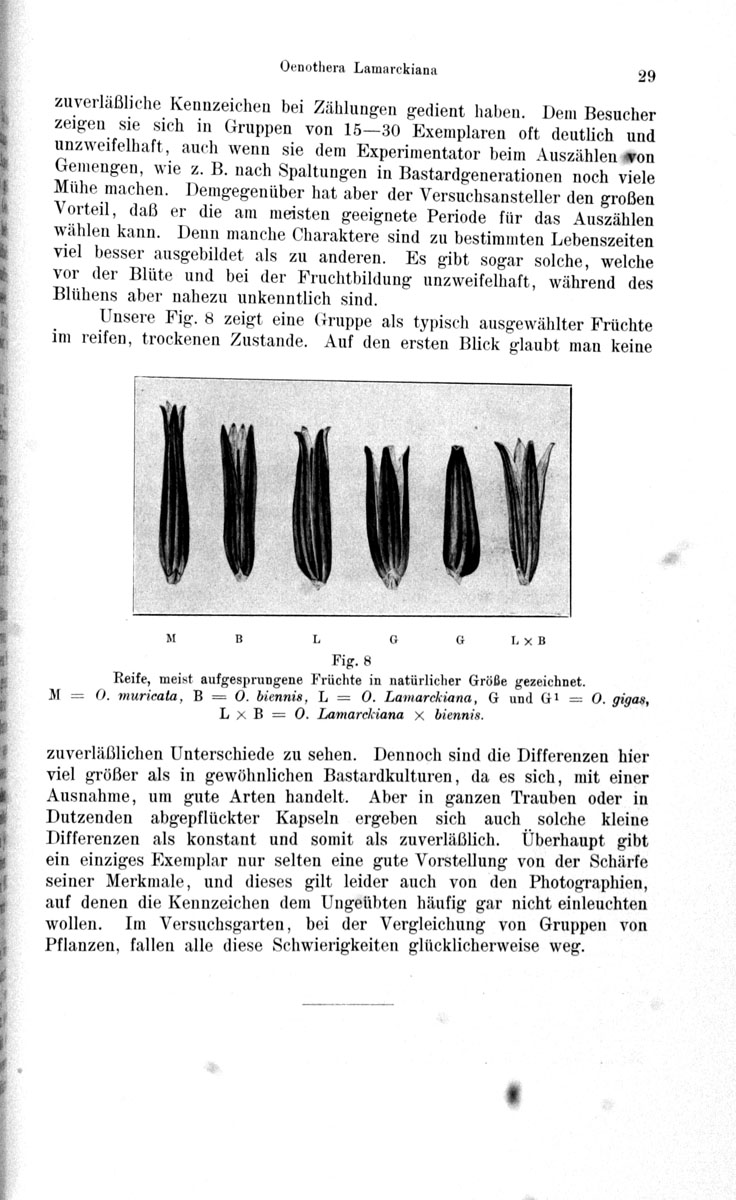 Oenothera Lamarckiana

29

zuverläßliche Kennzeichen bei Zählungen gedient haben. Dem Besucher zeigen sie sich in Gruppen von 15—30 Exemplaren oft deutlich und unzweifelhaft, auch wenn sie dem Experimentator beim Auszählen von Gemengen, wie z. B. nach Spaltungen in Bastardgenerationen noch viele Mühe machen. Demgegenüber hat aber der Versuchsansteller den großen Vorteil, daß er die am meisten geeignete Periode für das Auszählen wählen kann. Denn manche Charaktere sind zu bestimmten Lebenszeiten viel besser ausgebildet als zu anderen. Es gibt sogar solche, welche vor der Blüte und bei der Fruchtbildung unzweifelhaft, während des Blühens aber nahezu unkenntlich sind.

Unsere Fig. 8 zeigt eine Gruppe als typisch ausgewählter Früchte im reifen, trockenen Zustande. Auf den ersten Blick glaubt man keine

M B L G G L × B

Fig. 8

Reife, meist aufgesprungene Früchte in natürlicher Größe gezeichnet.
M = O. muricata, B = O. biennis, L = O. Lamarckiana, G und G¹ = O. gigas, L × B = O. Lamarckiana × biennis.

zuverläßlichen Unterschiede zu sehen. Dennoch sind die Differenzen hier viel größer als in gewöhnlichen Bastardkulturen, da es sich, mit einer Ausnahme, um gute Arten handelt. Aber in ganzen Trauben oder in Dutzenden abgepflückter Kapseln ergeben sich auch solche kleine Differenzen als konstant und somit als zuverläßlich. Überhaupt gibt ein einziges Exemplar nur selten eine gute Vorstellung von der Schärfe seiner Merkmale, und dieses gilt leider auch von den Photographien, auf denen die Kennzeichen dem Ungeübten häufig gar nicht einleuchten wollen. Im Versuchsgarten, bei der Vergleichung von Gruppen von Pflanzen, fallen alle diese Schwierigkeiten glücklicherweise weg.